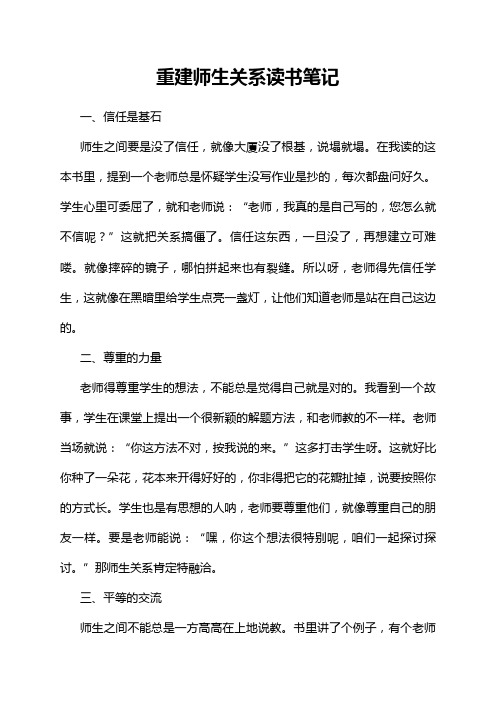 重建师生关系读书笔记

一、信任是基石

师生之间要是没了信任，就像大厦没了根基，说塌就塌。在我读的这本书里，提到一个老师总是怀疑学生没写作业是抄的，每次都盘问好久。学生心里可委屈了，就和老师说：“老师，我真的是自己写的，您怎么就不信呢？”这就把关系搞僵了。信任这东西，一旦没了，再想建立可难喽。就像摔碎的镜子，哪怕拼起来也有裂缝。所以呀，老师得先信任学生，这就像在黑暗里给学生点亮一盏灯，让他们知道老师是站在自己这边的。

二、尊重的力量

老师得尊重学生的想法，不能总是觉得自己就是对的。我看到一个故事，学生在课堂上提出一个很新颖的解题方法，和老师教的不一样。老师当场就说：“你这方法不对，按我说的来。”这多打击学生呀。这就好比你种了一朵花，花本来开得好好的，你非得把它的花瓣扯掉，说要按照你的方式长。学生也是有思想的人呐，老师要尊重他们，就像尊重自己的朋友一样。要是老师能说：“嘿，你这个想法很特别呢，咱们一起探讨探讨。”那师生关系肯定特融洽。

三、平等的交流

师生之间不能总是一方高高在上地说教。书里讲了个例子，有个老师